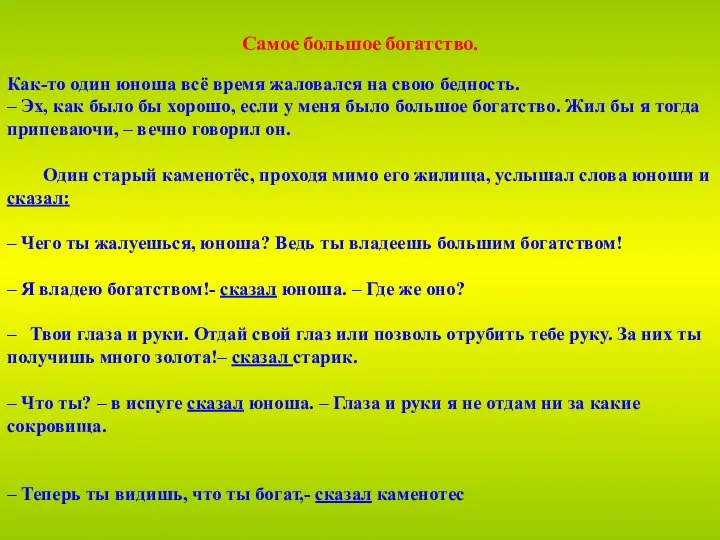 Самое большое богатство.

Как-то один юноша всё время жаловался на свою бедность.
– Эх, как было бы хорошо, если у меня было большое богатство. Жил бы я тогда припеваючи, – вечно говорил он.

Один старый каменотёс, проходя мимо его жилища, услышал слова юноши и сказал:

– Чего ты жалуешься, юноша? Ведь ты владеешь большим богатством!

– Я владею богатством!- сказал юноша. – Где же оно?

– Твои глаза и руки. Отдай свой глаз или позволь отрубить тебе руку. За них ты получишь много золота!– сказал старик.

– Что ты? – в испуге сказал юноша. – Глаза и руки я не отдам ни за какие сокровища.

– Теперь ты видишь, что ты богат,- сказал каменотес